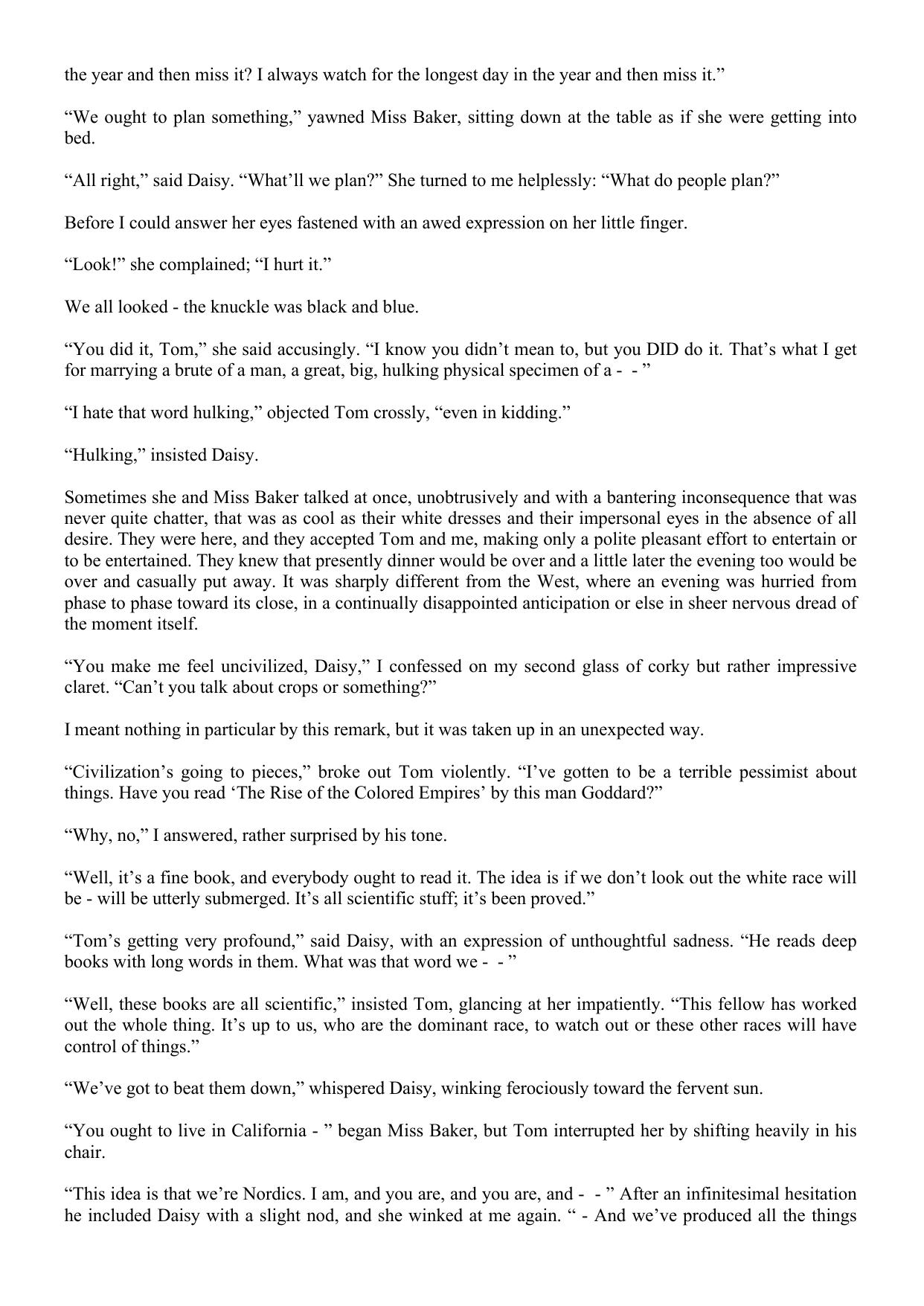 the year and then miss it? I always watch for the longest day in the year and then miss it.”

“We ought to plan something,” yawned Miss Baker, sitting down at the table as if she were getting into bed.

“All right,” said Daisy. “What’ll we plan?” She turned to me helplessly: “What do people plan?”

Before I could answer her eyes fastened with an awed expression on her little finger.

“Look!” she complained; “I hurt it.”

We all looked - the knuckle was black and blue.

“You did it, Tom,” she said accusingly. “I know you didn’t mean to, but you DID do it. That’s what I get for marrying a brute of a man, a great, big, hulking physical specimen of a - - ”

“I hate that word hulking,” objected Tom crossly, “even in kidding.”

“Hulking,” insisted Daisy.

Sometimes she and Miss Baker talked at once, unobtrusively and with a bantering inconsequence that was never quite chatter, that was as cool as their white dresses and their impersonal eyes in the absence of all desire. They were here, and they accepted Tom and me, making only a polite pleasant effort to entertain or to be entertained. They knew that presently dinner would be over and a little later the evening too would be over and casually put away. It was sharply different from the West, where an evening was hurried from phase to phase toward its close, in a continually disappointed anticipation or else in sheer nervous dread of the moment itself.

“You make me feel uncivilized, Daisy,” I confessed on my second glass of corky but rather impressive claret. “Can’t you talk about crops or something?”

I meant nothing in particular by this remark, but it was taken up in an unexpected way.

“Civilization’s going to pieces,” broke out Tom violently. “I’ve gotten to be a terrible pessimist about things. Have you read ‘The Rise of the Colored Empires’ by this man Goddard?”

“Why, no,” I answered, rather surprised by his tone.

“Well, it’s a fine book, and everybody ought to read it. The idea is if we don’t look out the white race will be - will be utterly submerged. It’s all scientific stuff; it’s been proved.”

“Tom’s getting very profound,” said Daisy, with an expression of unthoughtful sadness. “He reads deep books with long words in them. What was that word we - - ”

“Well, these books are all scientific,” insisted Tom, glancing at her impatiently. “This fellow has worked out the whole thing. It’s up to us, who are the dominant race, to watch out or these other races will have control of things.”

“We’ve got to beat them down,” whispered Daisy, winking ferociously toward the fervent sun.

“You ought to live in California - ” began Miss Baker, but Tom interrupted her by shifting heavily in his chair.

“This idea is that we’re Nordics. I am, and you are, and you are, and - - ” After an infinitesimal hesitation he included Daisy with a slight nod, and she winked at me again. “ - And we’ve produced all the things